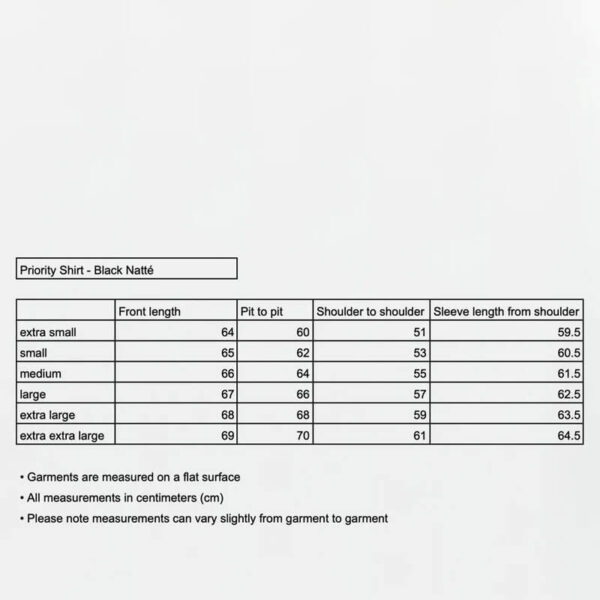 Priority Shirt - Black Natté

|  | Front length | Pit to pit | Shoulder to shoulder | Sleeve length from shoulder |
|---|---|---|---|---|
| extra small | 64 | 60 | 51 | 59.5 |
| small | 65 | 62 | 53 | 60.5 |
| medium | 66 | 64 | 55 | 61.5 |
| large | 67 | 66 | 57 | 62.5 |
| extra large | 68 | 68 | 59 | 63.5 |
| extra extra large | 69 | 70 | 61 | 64.5 |

• Garments are measured on a flat surface
• All measurements in centimeters (cm)
• Please note measurements can vary slightly from garment to garment